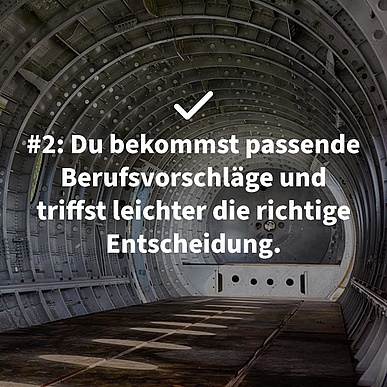 #2: Du bekommst passende Berufsvorschläge und triffst leichter die richtige Entscheidung.